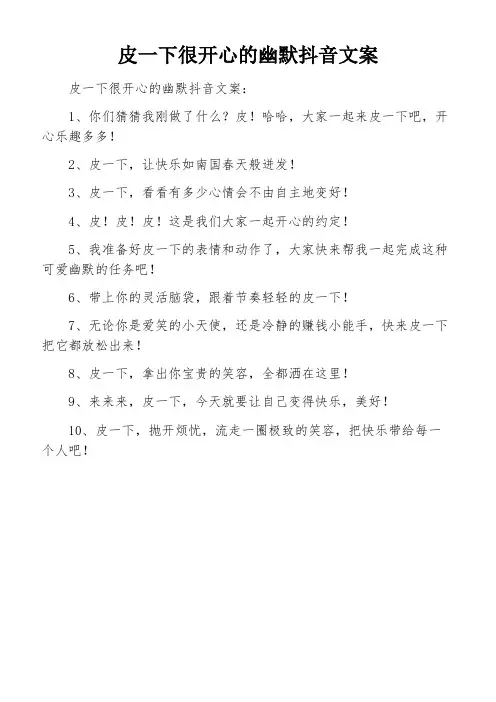 皮一下很开心的幽默抖音文案

皮一下很开心的幽默抖音文案：

1、你们猜猜我刚做了什么？皮！哈哈，大家一起来皮一下吧，开心乐趣多多！

2、皮一下，让快乐如南国春天般迸发！

3、皮一下，看看有多少心情会不由自主地变好！

4、皮！皮！皮！这是我们大家一起开心的约定！

5、我准备好皮一下的表情和动作了，大家快来帮我一起完成这种可爱幽默的任务吧！

6、带上你的灵活脑袋，跟着节奏轻轻的皮一下！

7、无论你是爱笑的小天使，还是冷静的赚钱小能手，快来皮一下把它都放松出来！

8、皮一下，拿出你宝贵的笑容，全都洒在这里！

9、来来来，皮一下，今天就要让自己变得快乐，美好！

10、皮一下，抛开烦忧，流走一圈极致的笑容，把快乐带给每一个人吧！